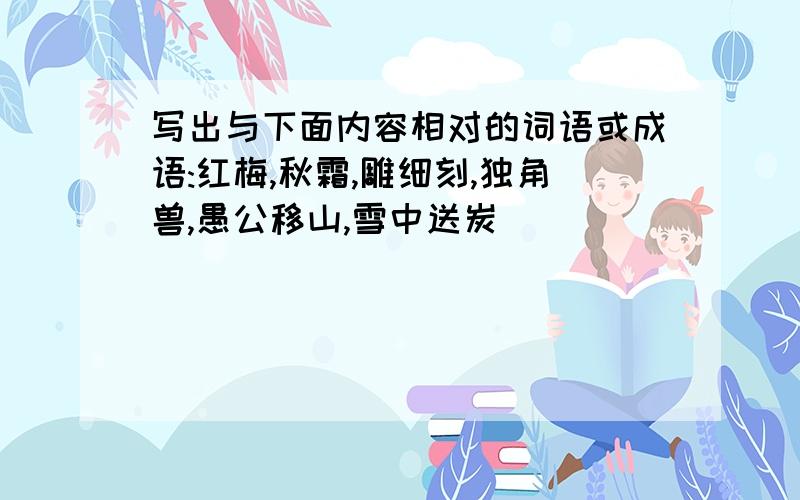 写出与下面内容相对的词语或成语:红梅,秋霜,雕细刻,独角兽,愚公移山,雪中送炭